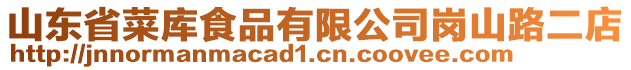 山东省菜库食品有限公司岗山路二店
http://jnnormanmacad1.cn.coovee.com